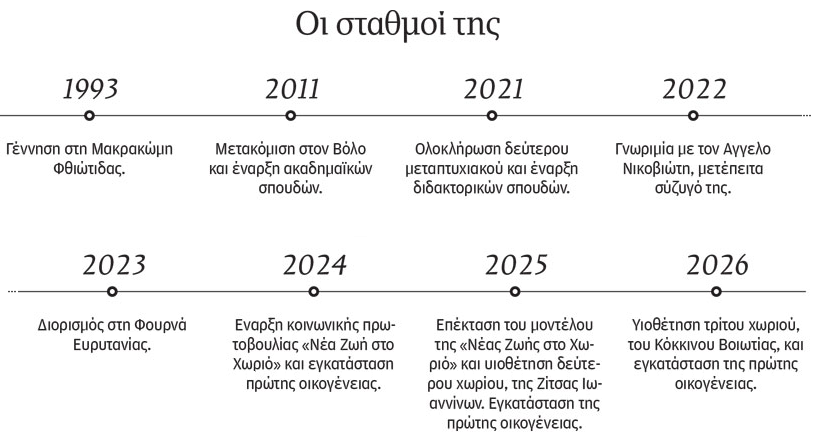 Οι σταθμοί της

1993
Γέννηση στη Μακρακώμη Φθιώτιδας.

2011
Μετακόμιση στον Βόλο και έναρξη ακαδημαϊκών σπουδών.

2021
Ολοκλήρωση δεύτερου μεταπτυχιακού και έναρξη διδακτορικών σπουδών.

2022
Γνωριμία με τον Αγγελο Νικοβιώτη, μετέπειτα σύζυγό της.

2023
Διορισμός στη Φουρνά Ευρυτανίας.

2024
Εναρξη κοινωνικής πρωτοβουλίας «Νέα Ζωή στο Χωριό» και εγκατάσταση πρώτης οικογένειας.

2025
Επέκταση του μοντέλου της «Νέας Ζωής στο Χωριό» και υιοθέτηση δεύτερου χωριού, της Ζίτσας Ιωαννίνων. Εγκατάσταση της πρώτης οικογένειας.

2026
Υιοθέτηση τρίτου χωριού, του Κόκκινου Βοιωτίας, και εγκατάσταση της πρώτης οικογένειας.